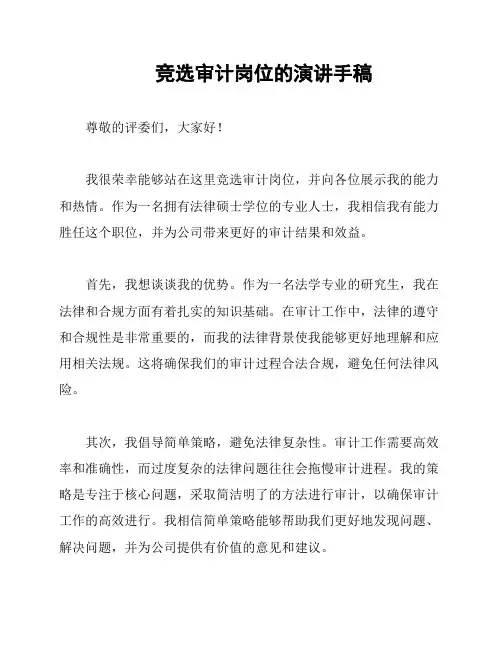 竞选审计岗位的演讲手稿

尊敬的评委们，大家好！

我很荣幸能够站在这里竞选审计岗位，并向各位展示我的能力和热情。作为一名拥有法律硕士学位的专业人士，我相信我有能力胜任这个职位，并为公司带来更好的审计结果和效益。

首先，我想谈谈我的优势。作为一名法学专业的研究生，我在法律和合规方面有着扎实的知识基础。在审计工作中，法律的遵守和合规性是非常重要的，而我的法律背景使我能够更好地理解和应用相关法规。这将确保我们的审计过程合法合规，避免任何法律风险。

其次，我倡导简单策略，避免法律复杂性。审计工作需要高效率和准确性，而过度复杂的法律问题往往会拖慢审计进程。我的策略是专注于核心问题，采取简洁明了的方法进行审计，以确保审计工作的高效进行。我相信简单策略能够帮助我们更好地发现问题、解决问题，并为公司提供有价值的意见和建议。